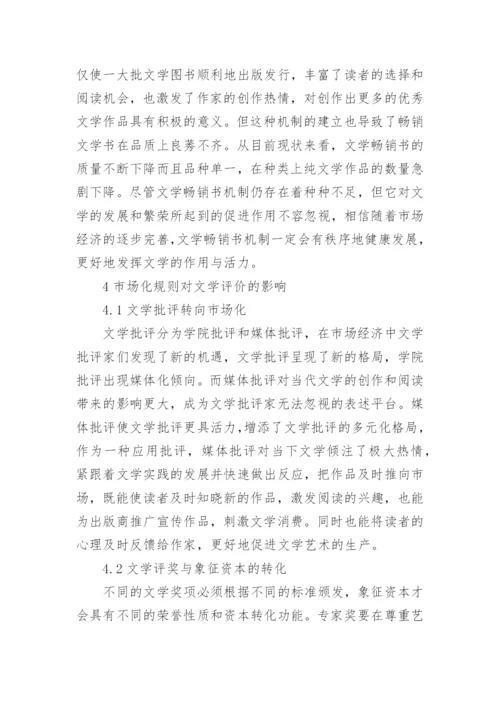 仅使一大批文学图书顺利地出版发行，丰富了读者的选择和阅读机会，也激发了作家的创作热情，对创作出更多的优秀文学作品具有积极的意义。但这种机制的建立也导致了畅销文学书在品质上良莠不齐。从目前现状来看，文学畅销书的质量不断下降而且品种单一，在种类上纯文学作品的数量急剧下降。尽管文学畅销书机制仍存在着种种不足，但它对文学的发展和繁荣所起到的促进作用不容忽视，相信随着市场经济的逐步完善，文学畅销书机制一定会有秩序地健康发展，更好地发挥文学的作用与活力。

4 市场化规则对文学评价的影响

4.1 文学批评转向市场化

文学批评分为学院批评和媒体批评，在市场经济中文学批评家们发现了新的机遇，文学批评呈现了新的格局，学院批评出现媒体化倾向。而媒体批评对当代文学的创作和阅读带来的影响更大，成为文学批评家无法忽视的表述平台。媒体批评使文学批评更具活力，增添了文学批评的多元化格局，作为一种应用批评，媒体批评对当下文学倾注了极大热情，紧跟着文学实践的发展并快速做出反应，把作品及时推向市场，既能使读者及时知晓新的作品，激发阅读的兴趣，也能为出版商推广宣传作品，刺激文学消费。同时也能将读者的心理及时反馈给作家，更好地促进文学艺术的生产。

4.2 文学评奖与象征资本的转化

不同的文学奖项必须根据不同的标准颁发，象征资本才会具有不同的荣誉性质和资本转化功能。专家奖要在尊重艺